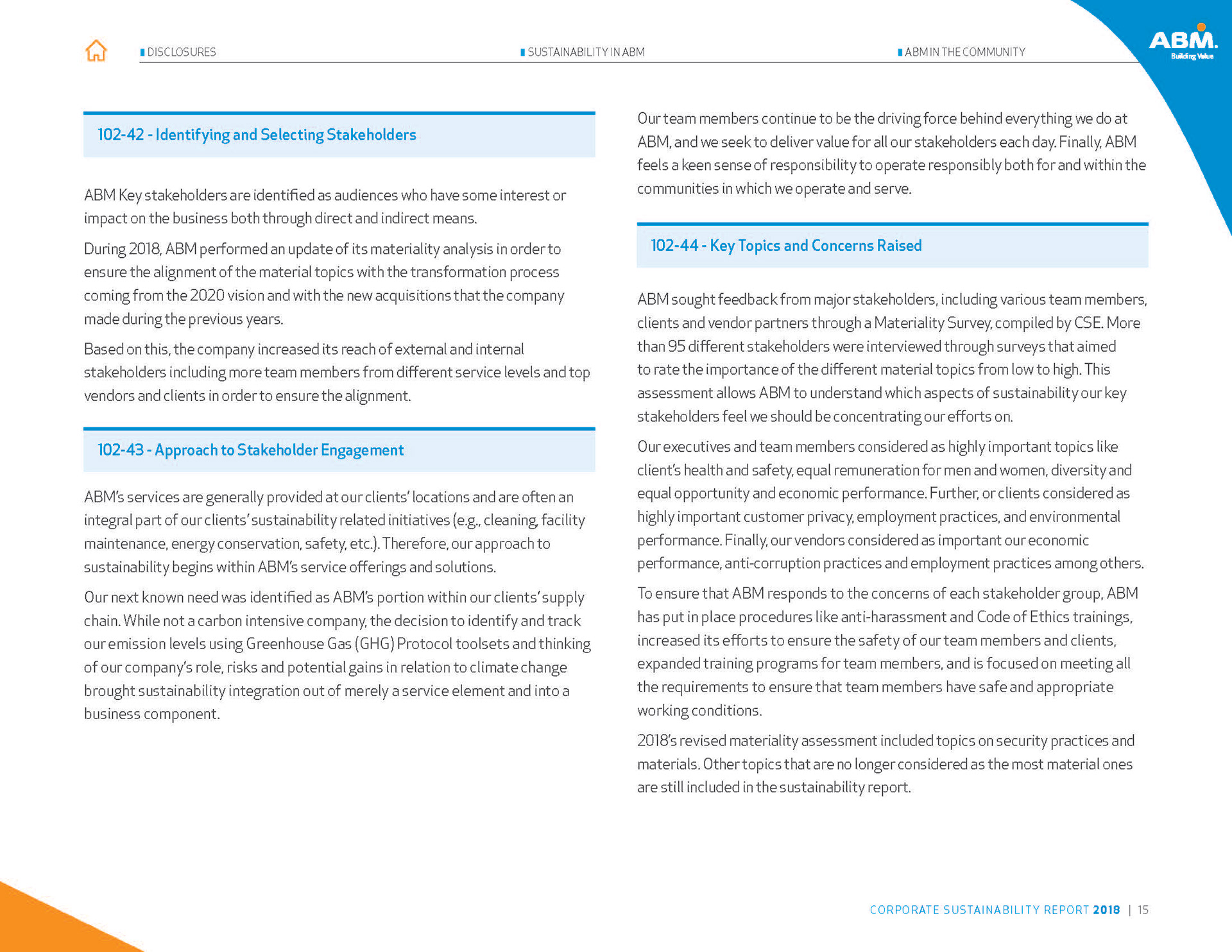 DISCLOSURES
SUSTAINABILITY IN ABM
ABM IN THE COMMUNITY

ABM.
Building Value

102-42 - Identifying and Selecting Stakeholders

ABM Key stakeholders are identified as audiences who have some interest or impact on the business both through direct and indirect means.

During 2018, ABM performed an update of its materiality analysis in order to ensure the alignment of the material topics with the transformation process coming from the 2020 vision and with the new acquisitions that the company made during the previous years.

Based on this, the company increased its reach of external and internal stakeholders including more team members from different service levels and top vendors and clients in order to ensure the alignment.

102-43 - Approach to Stakeholder Engagement

ABM's services are generally provided at our clients' locations and are often an integral part of our clients' sustainability related initiatives (e.g., cleaning, facility maintenance, energy conservation, safety, etc.). Therefore, our approach to sustainability begins within ABM's service offerings and solutions.

Our next known need was identified as ABM's portion within our clients' supply chain. While not a carbon intensive company, the decision to identify and track our emission levels using Greenhouse Gas (GHG) Protocol toolsets and thinking of our company's role, risks and potential gains in relation to climate change brought sustainability integration out of merely a service element and into a business component.

Our team members continue to be the driving force behind everything we do at ABM, and we seek to deliver value for all our stakeholders each day. Finally, ABM feels a keen sense of responsibility to operate responsibly both for and within the communities in which we operate and serve.

102-44 - Key Topics and Concerns Raised

ABM sought feedback from major stakeholders, including various team members, clients and vendor partners through a Materiality Survey, compiled by CSE. More than 95 different stakeholders were interviewed through surveys that aimed to rate the importance of the different material topics from low to high. This assessment allows ABM to understand which aspects of sustainability our key stakeholders feel we should be concentrating our efforts on.

Our executives and team members considered as highly important topics like client's health and safety, equal remuneration for men and women, diversity and equal opportunity and economic performance. Further, or clients considered as highly important customer privacy, employment practices, and environmental performance. Finally, our vendors considered as important our economic performance, anti-corruption practices and employment practices among others.

To ensure that ABM responds to the concerns of each stakeholder group, ABM has put in place procedures like anti-harassment and Code of Ethics trainings, increased its efforts to ensure the safety of our team members and clients, expanded training programs for team members, and is focused on meeting all the requirements to ensure that team members have safe and appropriate working conditions.

2018's revised materiality assessment included topics on security practices and materials. Other topics that are no longer considered as the most material ones are still included in the sustainability report.

CORPORATE SUSTAINABILITY REPORT 2018 | 15